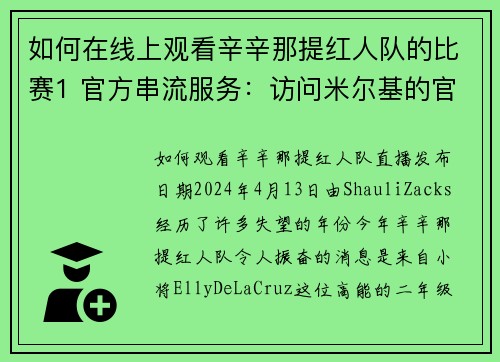 如何在线上观看辛辛那提红人队的比赛1 官方串流服务：访问米尔基的官

如何观看辛辛那提红人队直播发布日期2024年4月13日由ShauliZacks经历了许多失望的年份今年辛辛那提红人队令人振奋的消息是来自小将EllyDeLaCruz这位高能的二年级